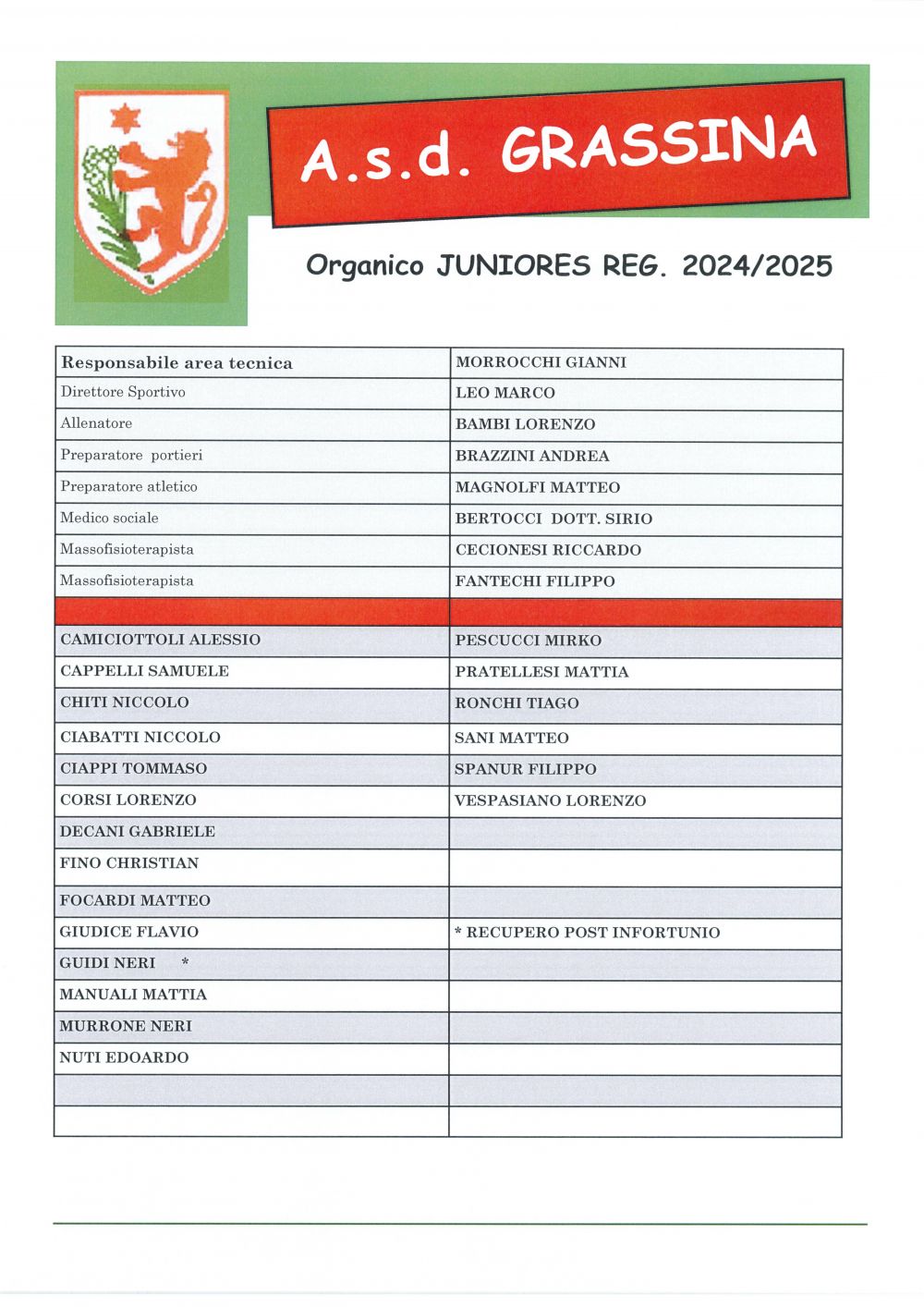 A.s.d. GRASSINA

Organico JUNIORES REG. 2024/2025

| Responsabile area tecnica | MORROCCHI GIANNI |
|---|---|
| Direttore Sportivo | LEO MARCO |
| Allenatore | BAMBI LORENZO |
| Preparatore portieri | BRAZZINI ANDREA |
| Preparatore atletico | MAGNOLFI MATTEO |
| Medico sociale | BERTOCCI DOTT. SIRIO |
| Massofisioterapista | CECIONESI RICCARDO |
| Massofisioterapista | FANTECHI FILIPPO |
| | |
| CAMICIOTTOLI ALESSIO | PESCUCCI MIRKO |
| CAPPELLI SAMUELE | PRATELLESI MATTIA |
| CHITI NICCOLO | RONCHI TIAGO |
| CIABATTI NICCOLO | SANI MATTEO |
| CIAPPI TOMMASO | SPANUR FILIPPO |
| CORSI LORENZO | VESPASIANO LORENZO |
| DECANI GABRIELE | |
| FINO CHRISTIAN | |
| FOCARDI MATTEO | |
| GIUDICE FLAVIO | * RECUPERO POST INFORTUNIO |
| GUIDI NERI * | |
| MANUALI MATTIA | |
| MURRONE NERI | |
| NUTI EDOARDO | |
| | |
| | |